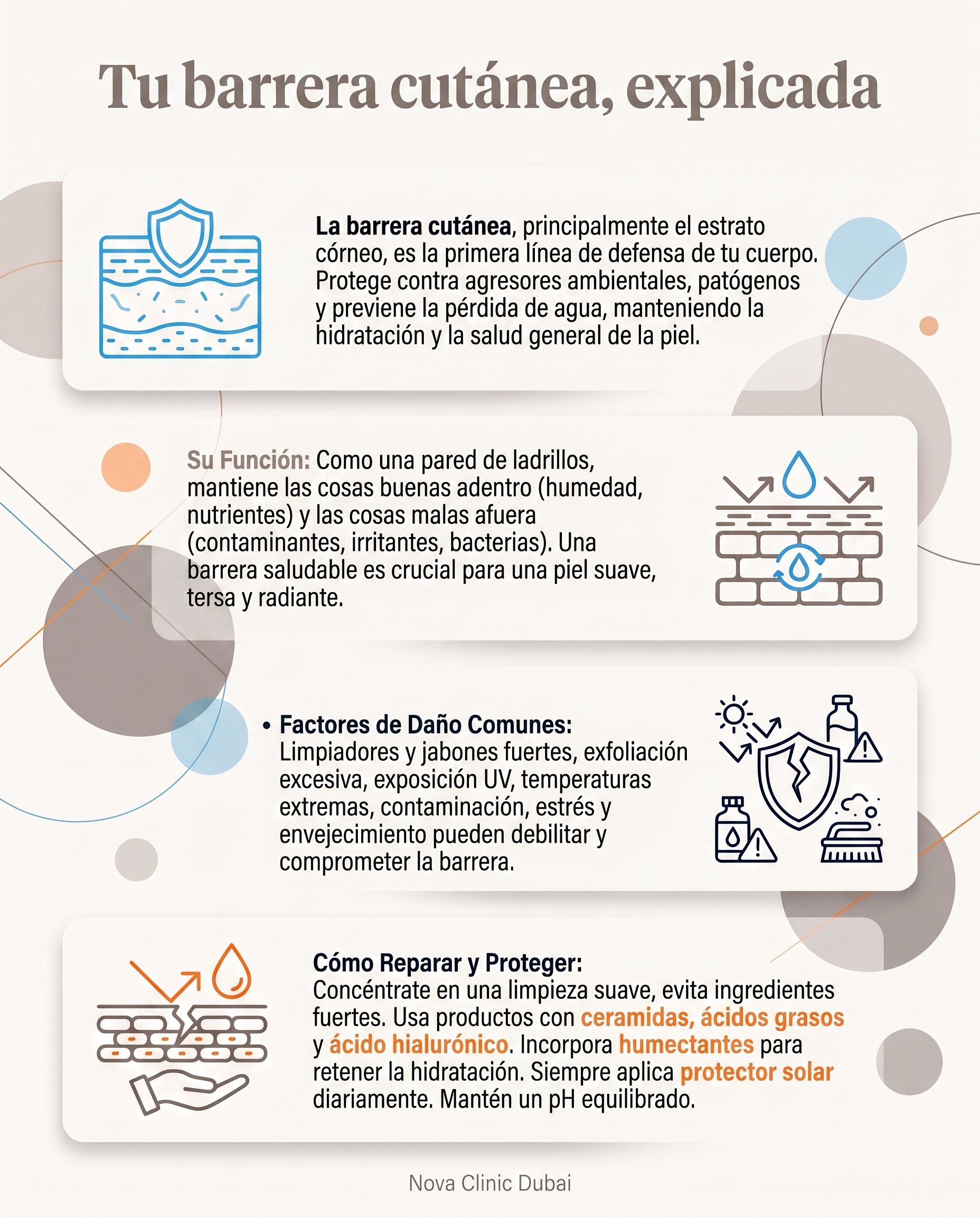 Tu barrera cutánea, explicada

La barrera cutánea, principalmente el estrato córneo, es la primera línea de defensa de tu cuerpo. Protege contra agresores ambientales, patógenos y previene la pérdida de agua, manteniendo la hidratación y la salud general de la piel.

Su Función: Como una pared de ladrillos, mantiene las cosas buenas adentro (humedad, nutrientes) y las cosas malas afuera (contaminantes, irritantes, bacterias). Una barrera saludable es crucial para una piel suave, tersa y radiante.

• Factores de Daño Comunes: Limpiadores y jabones fuertes, exfoliación excesiva, exposición UV, temperaturas extremas, contaminación, estrés y envejecimiento pueden debilitar y comprometer la barrera.

Cómo Reparar y Proteger: Concéntrate en una limpieza suave, evita ingredientes fuertes. Usa productos con ceramidas, ácidos grasos y ácido hialurónico. Incorpora humectantes para retener la hidratación. Siempre aplica protector solar diariamente. Mantén un pH equilibrado.

Nova Clinic Dubai